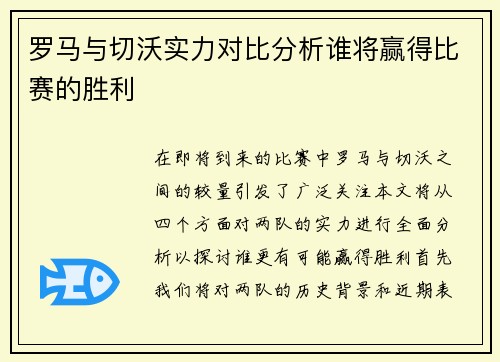 罗马与切沃实力对比分析谁将赢得比赛的胜利

在即将到来的比赛中罗马与切沃之间的较量引发了广泛关注本文将从四个方面对两队的实力进行全面分析以探讨谁更有可能赢得胜利首先我们将对两队的历史背景和近期表